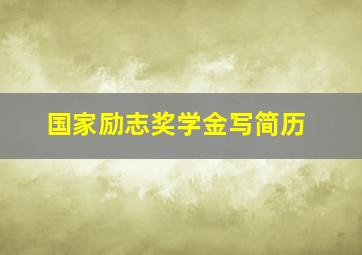 国家励志奖学金写简历